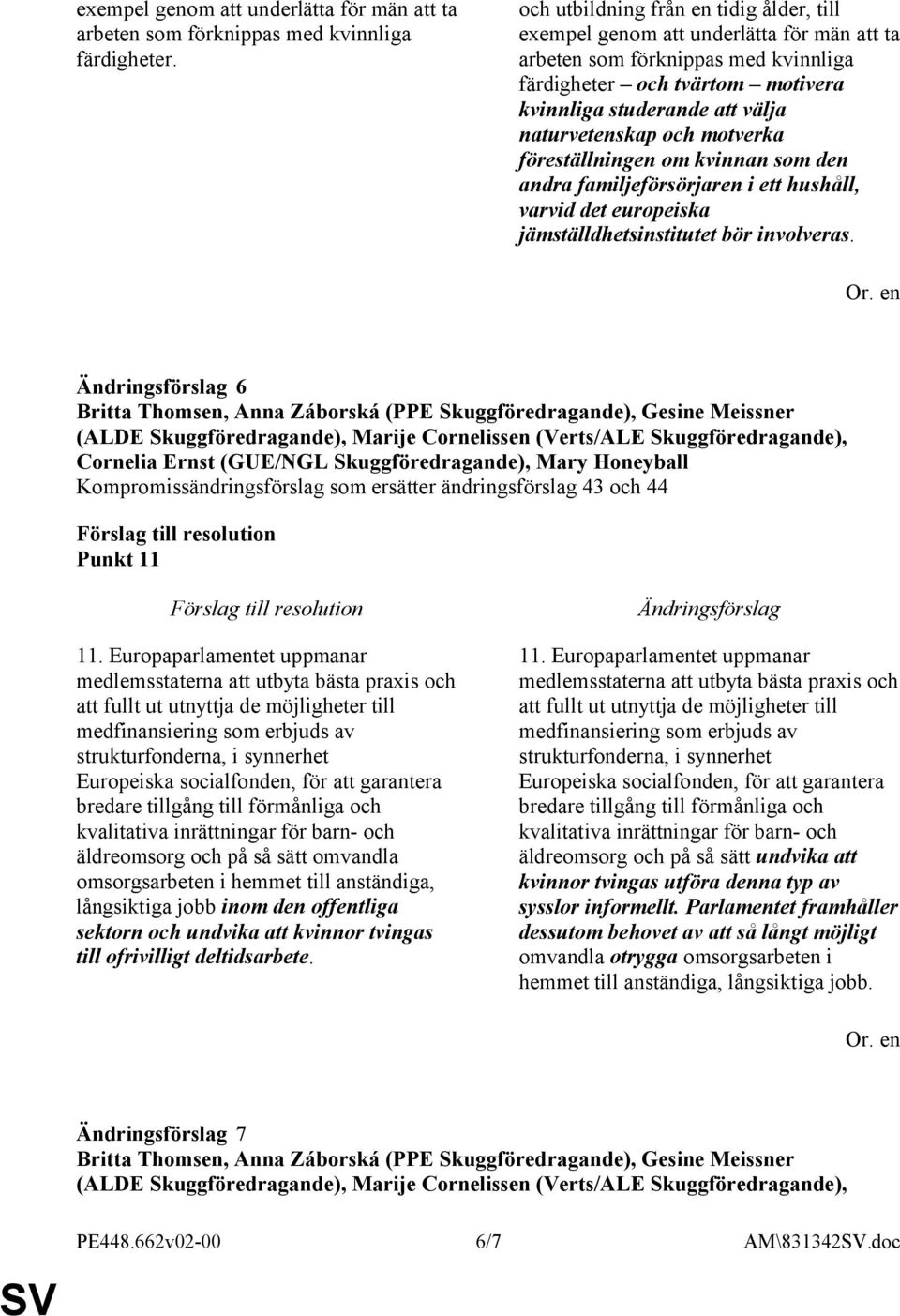 exempel genom att underlätta för män att ta arbeten som förknippas med kvinnliga färdigheter.

och utbildning från en tidig ålder, till exempel genom att underlätta för män att ta arbeten som förknippas med kvinnliga färdigheter – och tvärtom – motivera kvinnliga studerande att välja naturvetenskap och motverka föreställningen om kvinnan som den andra familjeförsörjaren i ett hushåll, varvid det europeiska jämställdhetsinstitutet bör involveras.

Or. en

Ändringsförslag 6
Britta Thomsen, Anna Záborská (PPE Skuggföredragande), Gesine Meissner (ALDE Skuggföredragande), Marije Cornelissen (Verts/ALE Skuggföredragande), Cornelia Ernst (GUE/NGL Skuggföredragande), Mary Honeyball
Kompromissändringsförslag som ersätter ändringsförslag 43 och 44

Förslag till resolution
Punkt 11

Förslag till resolution

11. Europaparlamentet uppmanar medlemsstaterna att utbyta bästa praxis och att fullt ut utnyttja de möjligheter till medfinansiering som erbjuds av strukturfonderna, i synnerhet Europeiska socialfonden, för att garantera bredare tillgång till förmånliga och kvalitativa inrättningar för barn- och äldreomsorg och på så sätt omvandla omsorgsarbeten i hemmet till anständiga, långsiktiga jobb inom den offentliga sektorn och undvika att kvinnor tvingas till ofrivilligt deltidsarbete.

Ändringsförslag

11. Europaparlamentet uppmanar medlemsstaterna att utbyta bästa praxis och att fullt ut utnyttja de möjligheter till medfinansiering som erbjuds av strukturfonderna, i synnerhet Europeiska socialfonden, för att garantera bredare tillgång till förmånliga och kvalitativa inrättningar för barn- och äldreomsorg och på så sätt undvika att kvinnor tvingas utföra denna typ av sysslor informellt. Parlamentet framhåller dessutom behovet av att så långt möjligt omvandla otrygga omsorgsarbeten i hemmet till anständiga, långsiktiga jobb.

Or. en

Ändringsförslag 7
Britta Thomsen, Anna Záborská (PPE Skuggföredragande), Gesine Meissner (ALDE Skuggföredragande), Marije Cornelissen (Verts/ALE Skuggföredragande),

PE448.662v02-00 6/7 AM\831342SV.doc

SV